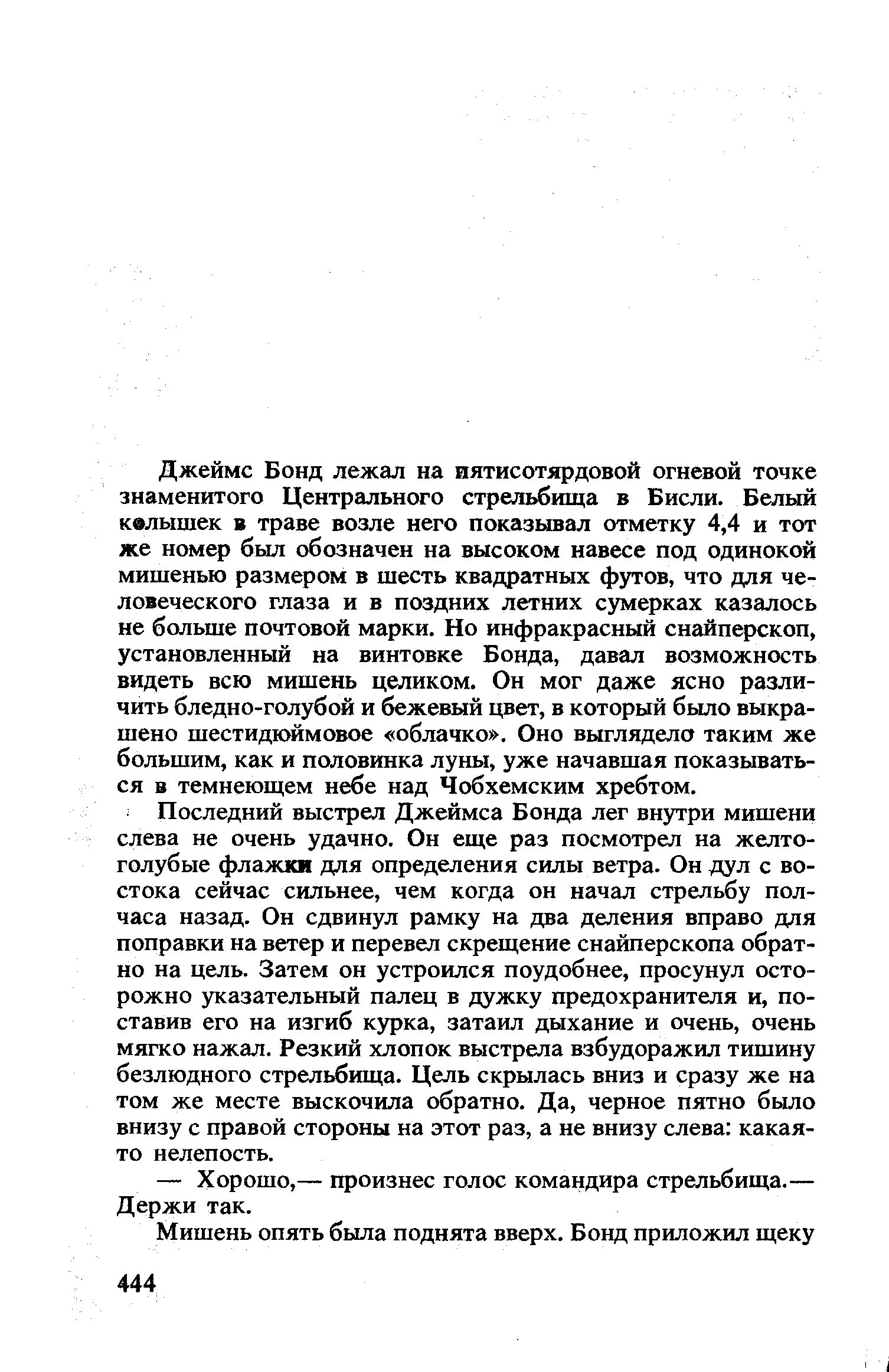 Джеймс Бонд лежал на пятисотярдовой огневой точке знаменитого Центрального стрельбища в Бисли. Белый колышек в траве возле него показывал отметку 4,4 и тот же номер был обозначен на высоком навесе под одинокой мишенью размером в шесть квадратных футов, что для человеческого глаза и в поздних летних сумерках казалось не больше почтовой марки. Но инфракрасный снайперскоп, установленный на винтовке Бонда, давал возможность видеть всю мишень целиком. Он мог даже ясно различить бледно-голубой и бежевый цвет, в который было выкрашено шестидюймовое «облачко». Оно выглядело таким же большим, как и половинка луны, уже начавшая показываться в темнеющем небе над Чобхемским хребтом.

Последний выстрел Джеймса Бонда лег внутри мишени слева не очень удачно. Он еще раз посмотрел на желто-голубые флажки для определения силы ветра. Он дул с востока сейчас сильнее, чем когда он начал стрельбу полчаса назад. Он сдвинул рамку на два деления вправо для поправки на ветер и перевел скрещение снайперскопа обратно на цель. Затем он устроился поудобнее, просунул осторожно указательный палец в дужку предохранителя и, поставив его на изгиб курка, затаил дыхание и очень, очень мягко нажал. Резкий хлопок выстрела взбудоражил тишину безлюдного стрельбища. Цель скрылась вниз и сразу же на том же месте выскочила обратно. Да, черное пятно было внизу с правой стороны на этот раз, а не внизу слева: какая-то нелепость.

— Хорошо,— произнес голос командира стрельбища.— Держи так.

Мишень опять была поднята вверх. Бонд приложил щеку

444